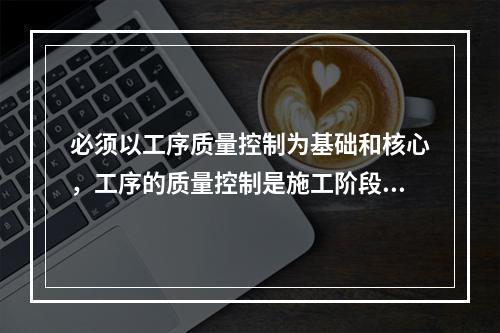 必须以工序质量控制为基础和核心，工序的质量控制是施工阶段...